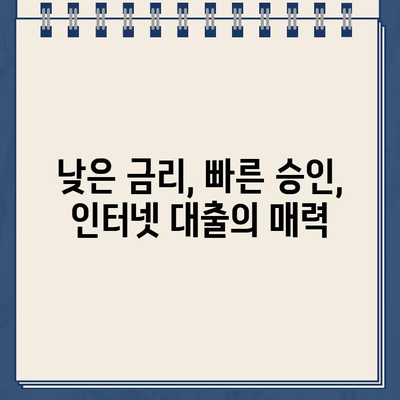 낮은 금리, 빠른 승인, 인터넷 대출의 매력